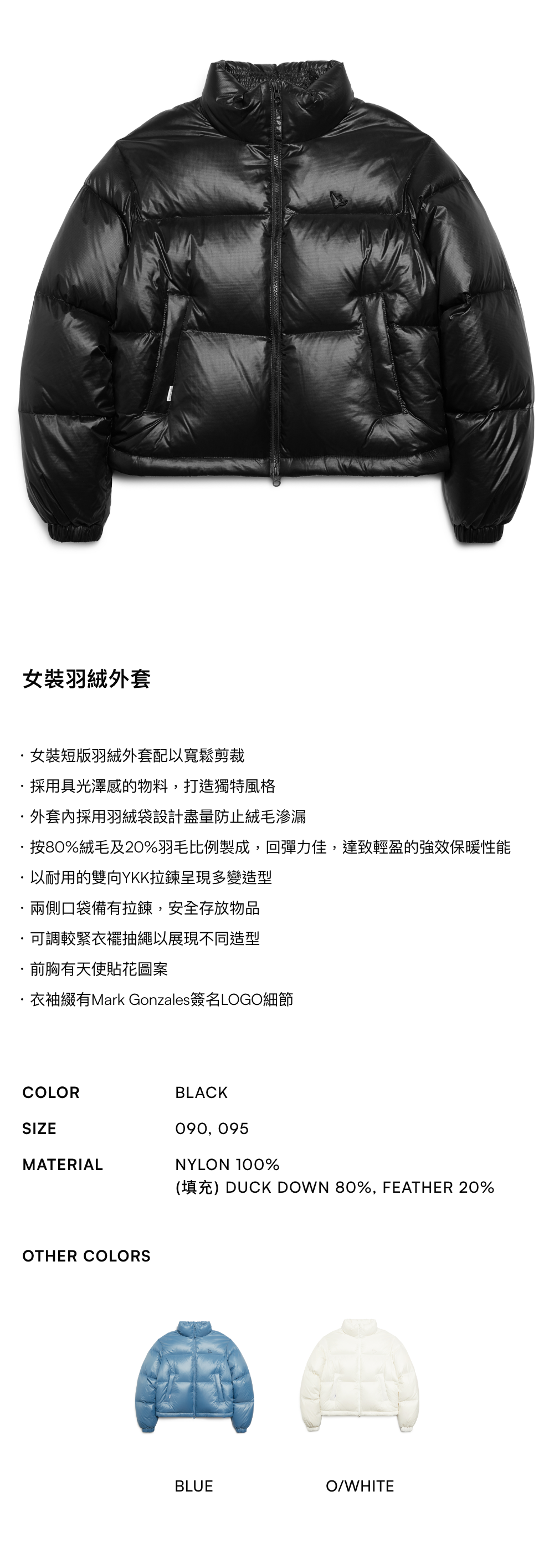 女裝羽絨外套

· 女裝短版羽絨外套配以寬鬆剪裁
· 採用具光澤感的物料，打造獨特風格
· 外套內採用羽絨袋設計盡量防止絨毛滲漏
· 按80%絨毛及20%羽毛比例製成，回彈力佳，達致輕盈的強效保暖性能
· 以耐用的雙向YKK拉鍊呈現多變造型
· 兩側口袋備有拉鍊，安全存放物品
· 可調較緊衣襬抽繩以展現不同造型
· 前胸有天使貼花圖案
· 衣袖綴有Mark Gonzales簽名LOGO細節

COLOR BLACK
SIZE 090, 095
MATERIAL NYLON 100%
(填充) DUCK DOWN 80%, FEATHER 20%

OTHER COLORS

BLUE
O/WHITE